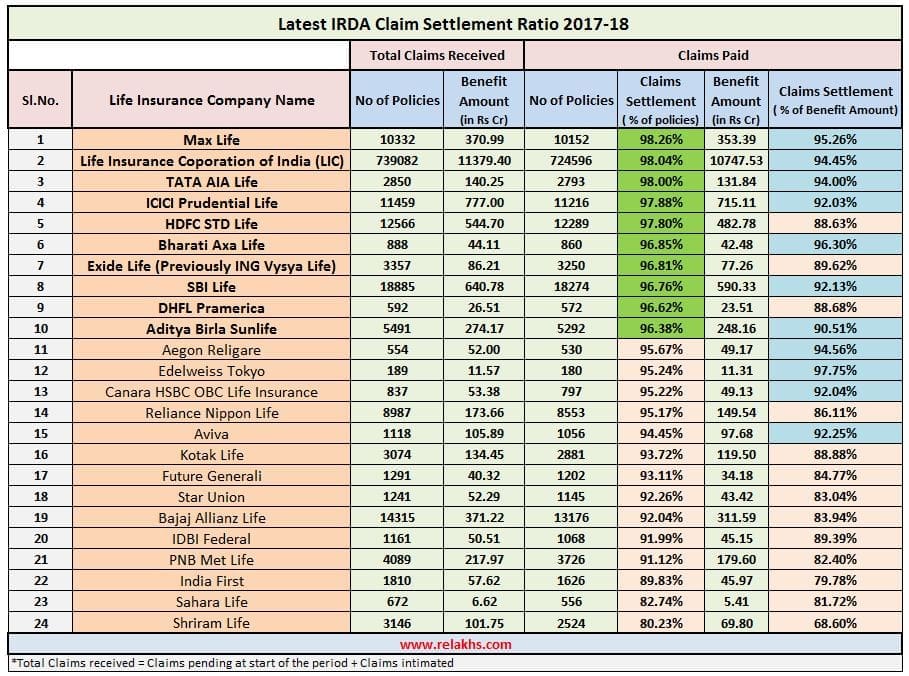 Latest IRDA Claim Settlement Ratio 2017-18

| | | Total Claims Received | | Claims Paid | | | |
|---|---|---|---|---|---|---|---|
| Sl.No. | Life Insurance Company Name | No of Policies | Benefit Amount (in Rs Cr) | No of Policies | Claims Settlement ( % of policies) | Benefit Amount (in Rs Cr) | Claims Settlement ( % of Benefit Amount) |
| 1 | Max Life | 10332 | 370.99 | 10152 | 98.26% | 353.39 | 95.26% |
| 2 | Life Insurance Coporation of India (LIC) | 739082 | 11379.40 | 724596 | 98.04% | 10747.53 | 94.45% |
| 3 | TATA AIA Life | 2850 | 140.25 | 2793 | 98.00% | 131.84 | 94.00% |
| 4 | ICICI Prudential Life | 11459 | 777.00 | 11216 | 97.88% | 715.11 | 92.03% |
| 5 | HDFC STD Life | 12566 | 544.70 | 12289 | 97.80% | 482.78 | 88.63% |
| 6 | Bharati Axa Life | 888 | 44.11 | 860 | 96.85% | 42.48 | 96.30% |
| 7 | Exide Life (Previously ING Vysya Life) | 3357 | 86.21 | 3250 | 96.81% | 77.26 | 89.62% |
| 8 | SBI Life | 18885 | 640.78 | 18274 | 96.76% | 590.33 | 92.13% |
| 9 | DHFL Pramerica | 592 | 26.51 | 572 | 96.62% | 23.51 | 88.68% |
| 10 | Aditya Birla Sunlife | 5491 | 274.17 | 5292 | 96.38% | 248.16 | 90.51% |
| 11 | Aegon Religare | 554 | 52.00 | 530 | 95.67% | 49.17 | 94.56% |
| 12 | Edelweiss Tokyo | 189 | 11.57 | 180 | 95.24% | 11.31 | 97.75% |
| 13 | Canara HSBC OBC Life Insurance | 837 | 53.38 | 797 | 95.22% | 49.13 | 92.04% |
| 14 | Reliance Nippon Life | 8987 | 173.66 | 8553 | 95.17% | 149.54 | 86.11% |
| 15 | Aviva | 1118 | 105.89 | 1056 | 94.45% | 97.68 | 92.25% |
| 16 | Kotak Life | 3074 | 134.45 | 2881 | 93.72% | 119.50 | 88.88% |
| 17 | Future Generali | 1291 | 40.32 | 1202 | 93.11% | 34.18 | 84.77% |
| 18 | Star Union | 1241 | 52.29 | 1145 | 92.26% | 43.42 | 83.04% |
| 19 | Bajaj Allianz Life | 14315 | 371.22 | 13176 | 92.04% | 311.59 | 83.94% |
| 20 | IDBI Federal | 1161 | 50.51 | 1068 | 91.99% | 45.15 | 89.39% |
| 21 | PNB Met Life | 4089 | 217.97 | 3726 | 91.12% | 179.60 | 82.40% |
| 22 | India First | 1810 | 57.62 | 1626 | 89.83% | 45.97 | 79.78% |
| 23 | Sahara Life | 672 | 6.62 | 556 | 82.74% | 5.41 | 81.72% |
| 24 | Shriram Life | 3146 | 101.75 | 2524 | 80.23% | 69.80 | 68.60% |

www.relakhs.com

*Total Claims received = Claims pending at start of the period + Claims intimated